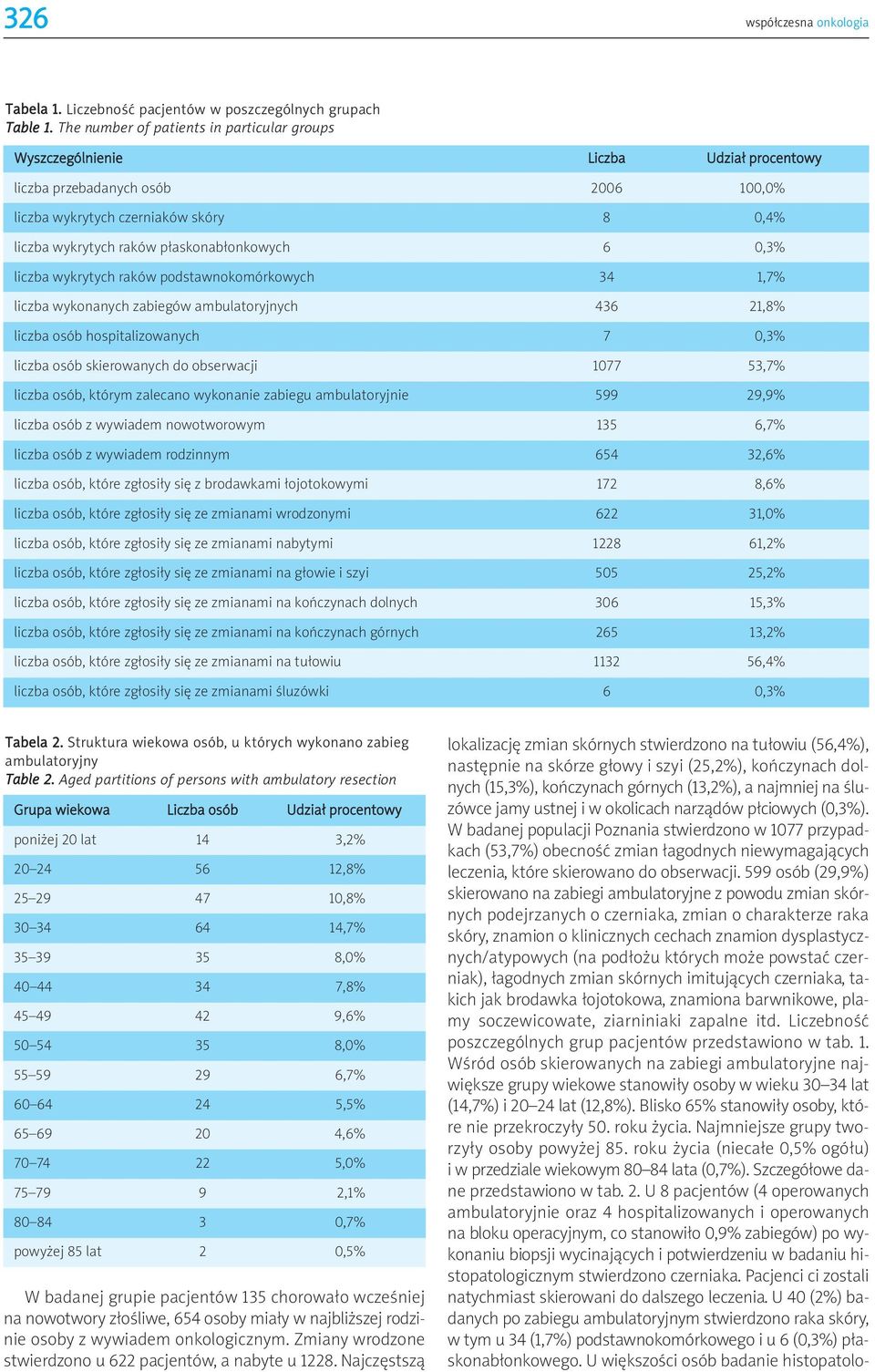 326

współczesna onkologia

Tabela 1. Liczebność pacjentów w poszczególnych grupach
Table 1. The number of patients in particular groups

| Wyszczególnienie | Liczba | Udział procentowy |
|---|---|---|
| liczba przebadanych osób | 2006 | 100,0% |
| liczba wykrytych czerniaków skóry | 8 | 0,4% |
| liczba wykrytych raków płaskonabłonkowych | 6 | 0,3% |
| liczba wykrytych raków podstawnokomórkowych | 34 | 1,7% |
| liczba wykonanych zabiegów ambulatoryjnych | 436 | 21,8% |
| liczba osób hospitalizowanych | 7 | 0,3% |
| liczba osób skierowanych do obserwacji | 1077 | 53,7% |
| liczba osób, którym zalecano wykonanie zabiegu ambulatoryjnie | 599 | 29,9% |
| liczba osób z wywiadem nowotworowym | 135 | 6,7% |
| liczba osób z wywiadem rodzinnym | 654 | 32,6% |
| liczba osób, które zgłosiły się z brodawkami łojotokowymi | 172 | 8,6% |
| liczba osób, które zgłosiły się ze zmianami wrodzonymi | 622 | 31,0% |
| liczba osób, które zgłosiły się ze zmianami nabytymi | 1228 | 61,2% |
| liczba osób, które zgłosiły się ze zmianami na głowie i szyi | 505 | 25,2% |
| liczba osób, które zgłosiły się ze zmianami na kończynach dolnych | 306 | 15,3% |
| liczba osób, które zgłosiły się ze zmianami na kończynach górnych | 265 | 13,2% |
| liczba osób, które zgłosiły się ze zmianami na tułowiu | 1132 | 56,4% |
| liczba osób, które zgłosiły się ze zmianami śluzówki | 6 | 0,3% |

Tabela 2. Struktura wiekowa osób, u których wykonano zabieg ambulatoryjny
Table 2. Aged partitions of persons with ambulatory resection

| Grupa wiekowa | Liczba osób | Udział procentowy |
|---|---|---|
| poniżej 20 lat | 14 | 3,2% |
| 20–24 | 56 | 12,8% |
| 25–29 | 47 | 10,8% |
| 30–34 | 64 | 14,7% |
| 35–39 | 35 | 8,0% |
| 40–44 | 34 | 7,8% |
| 45–49 | 42 | 9,6% |
| 50–54 | 35 | 8,0% |
| 55–59 | 29 | 6,7% |
| 60–64 | 24 | 5,5% |
| 65–69 | 20 | 4,6% |
| 70–74 | 22 | 5,0% |
| 75–79 | 9 | 2,1% |
| 80–84 | 3 | 0,7% |
| powyżej 85 lat | 2 | 0,5% |

W badanej grupie pacjentów 135 chorowało wcześniej na nowotwory złośliwe, 654 osoby miały w najbliższej rodzinie osoby z wywiadem onkologicznym. Zmiany wrodzone stwierdzono u 622 pacjentów, a nabyte u 1228. Najczęstszą lokalizację zmian skórnych stwierdzono na tułowiu (56,4%), następnie na skórze głowy i szyi (25,2%), kończynach dolnych (15,3%), kończynach górnych (13,2%), a najmniej na śluzówce jamy ustnej i w okolicach narządów płciowych (0,3%). W badanej populacji Poznania stwierdzono w 1077 przypadkach (53,7%) obecność zmian łagodnych niewymagających leczenia, które skierowano do obserwacji. 599 osób (29,9%) skierowano na zabiegi ambulatoryjne z powodu zmian skórnych podejrzanych o czerniaka, zmian o charakterze raka skóry, znamion o klinicznych cechach znamion dysplastycznych/atypowych (na podłożu których może powstać czerniak), łagodnych zmian skórnych imitujących czerniaka, takich jak brodawka łojotokowa, znamiona barwnikowe, plamy soczewicowate, ziarniniaki zapalne itd. Liczebność poszczególnych grup pacjentów przedstawiono w tab. 1. Wśród osób skierowanych na zabiegi ambulatoryjne największe grupy wiekowe stanowiły osoby w wieku 30–34 lat (14,7%) i 20–24 lat (12,8%). Blisko 65% stanowiły osoby, które nie przekroczyły 50. roku życia. Najmniejsze grupy tworzyły osoby powyżej 85. roku życia (niecałe 0,5% ogółu) i w przedziale wiekowym 80–84 lata (0,7%). Szczegółowe dane przedstawiono w tab. 2. U 8 pacjentów (4 operowanych ambulatoryjnie oraz 4 hospitalizowanych i operowanych na bloku operacyjnym, co stanowiło 0,9% zabiegów) po wykonaniu biopsji wycinających i potwierdzeniu w badaniu histopatologicznym stwierdzono czerniaka. Pacjenci ci zostali natychmiast skierowani do dalszego leczenia. U 40 (2%) badanych po zabiegu ambulatoryjnym stwierdzono raka skóry, w tym u 34 (1,7%) podstawnokomórkowego i u 6 (0,3%) płaskonabłonkowego. U większości osób badanie histopatolo-